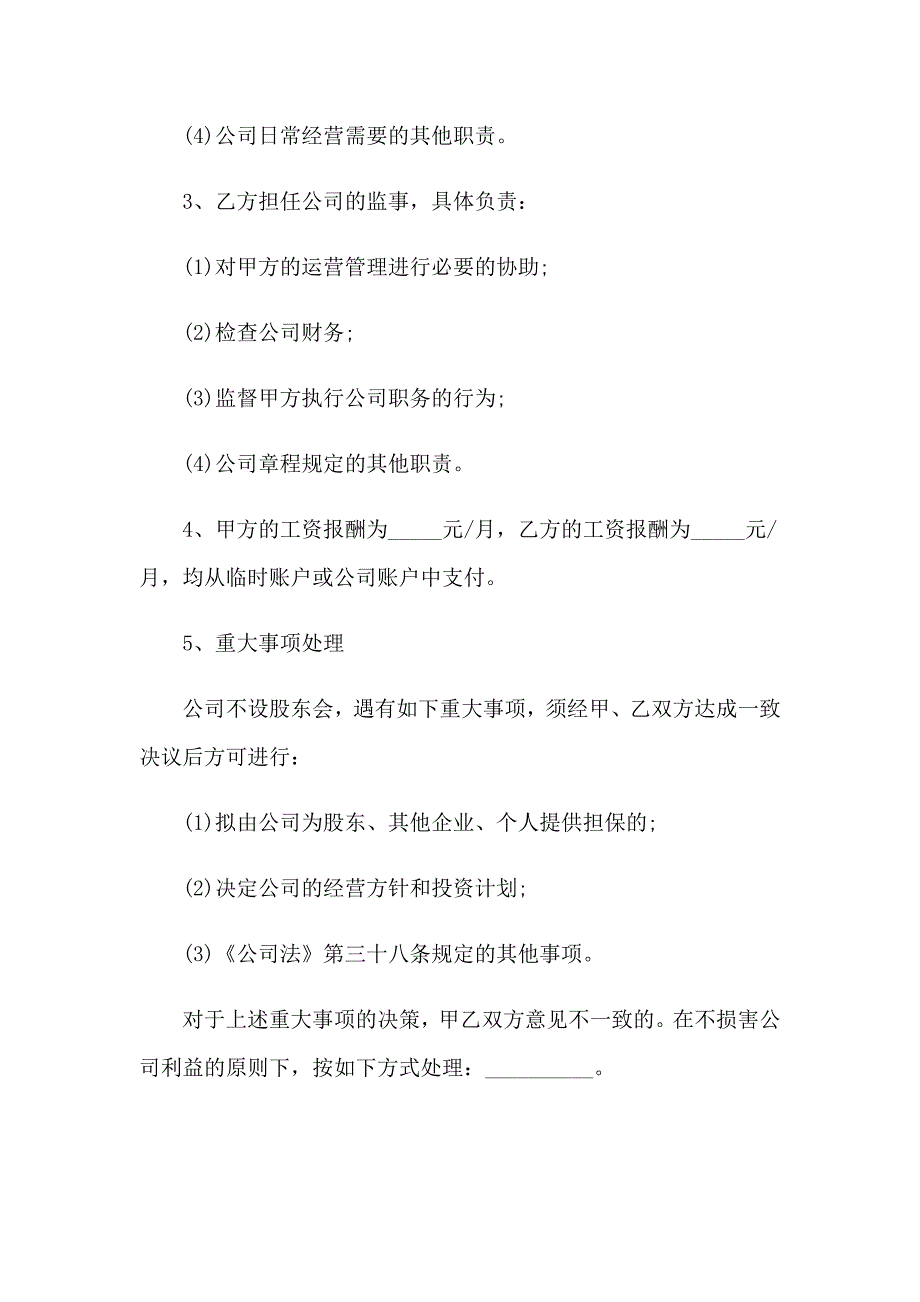 (4)公司日常经营需要的其他职责。

3、乙方担任公司的监事，具体负责：

(1)对甲方的运营管理进行必要的协助;

(2)检查公司财务;

(3)监督甲方执行公司职务的行为;

(4)公司章程规定的其他职责。

4、甲方的工资报酬为_____元/月，乙方的工资报酬为_____元/月，均从临时账户或公司账户中支付。

5、重大事项处理

公司不设股东会，遇有如下重大事项，须经甲、乙双方达成一致决议后方可进行：

(1)拟由公司为股东、其他企业、个人提供担保的;

(2)决定公司的经营方针和投资计划;

(3)《公司法》第三十八条规定的其他事项。

对于上述重大事项的决策，甲乙双方意见不一致的。在不损害公司利益的原则下，按如下方式处理：__________。